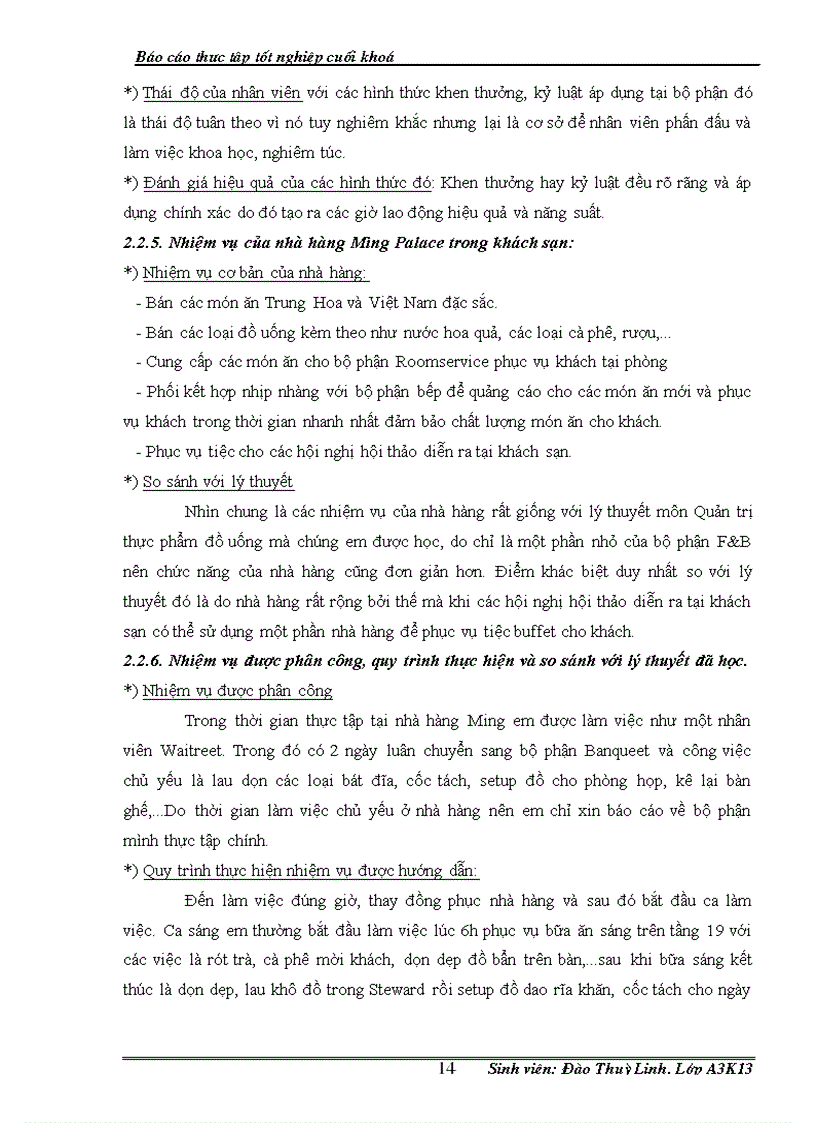 Báo cáo thực tập tốt nghiệp cuối khoá

*) Thái độ của nhân viên với các hình thức khen thưởng, kỷ luật áp dụng tại bộ phận đó là thái độ tuân theo vì nó tuy nghiêm khắc nhưng lại là cơ sở để nhân viên phấn đấu và làm việc khoa học, nghiêm túc.

*) Đánh giá hiệu quả của các hình thức đó: Khen thưởng hay kỷ luật đều rõ ràng và áp dụng chính xác do đó tạo ra các giờ lao động hiệu quả và năng suất.

2.2.5. Nhiệm vụ của nhà hàng Ming Palace trong khách sạn:

*) Nhiệm vụ cơ bản của nhà hàng:

- Bán các món ăn Trung Hoa và Việt Nam đặc sắc.

- Bán các loại đồ uống kèm theo như nước hoa quả, các loại cà phê, rượu,...

- Cung cấp các món ăn cho bộ phận Roomservice phục vụ khách tại phòng

- Phối kết hợp nhịp nhàng với bộ phận bếp để quảng cáo cho các món ăn mới và phục vụ khách trong thời gian nhanh nhất đảm bảo chất lượng món ăn cho khách.

- Phục vụ tiệc cho các hội nghị hội thảo diễn ra tại khách sạn.

*) So sánh với lý thuyết

Nhìn chung là các nhiệm vụ của nhà hàng rất giống với lý thuyết môn Quản trị thực phẩm đồ uống mà chúng em được học, do chỉ là một phần nhỏ của bộ phận F&B nên chức năng của nhà hàng cũng đơn giản hơn. Điểm khác biệt duy nhất so với lý thuyết đó là do nhà hàng rất rộng bởi thế mà khi các hội nghị hội thảo diễn ra tại khách sạn có thể sử dụng một phần nhà hàng để phục vụ tiệc buffet cho khách.

2.2.6. Nhiệm vụ được phân công, quy trình thực hiện và so sánh với lý thuyết đã học.

*) Nhiệm vụ được phân công

Trong thời gian thực tập tại nhà hàng Ming em được làm việc như một nhân viên Waitreet. Trong đó có 2 ngày luân chuyển sang bộ phận Banqueet và công việc chủ yếu là lau dọn các loại bát đĩa, cốc tách, setup đồ cho phòng họp, kê lại bàn ghế,...Do thời gian làm việc chủ yếu ở nhà hàng nên em chỉ xin báo cáo về bộ phận mình thực tập chính.

*) Quy trình thực hiện nhiệm vụ được hướng dẫn:

Đến làm việc đúng giờ, thay đồng phục nhà hàng và sau đó bắt đầu ca làm việc. Ca sáng em thường bắt đầu làm việc lúc 6h phục vụ bữa ăn sáng trên tầng 19 với các việc là rót trà, cà phê mời khách, dọn dẹp đồ bẩn trên bàn,...sau khi bữa sáng kết thúc là dọn dẹp, lau khô đồ trong Steward rồi setup đồ dao rĩa khăn, cốc tách cho ngày

14 Sinh viên: Đào Thuỳ Linh. Lớp A3K13